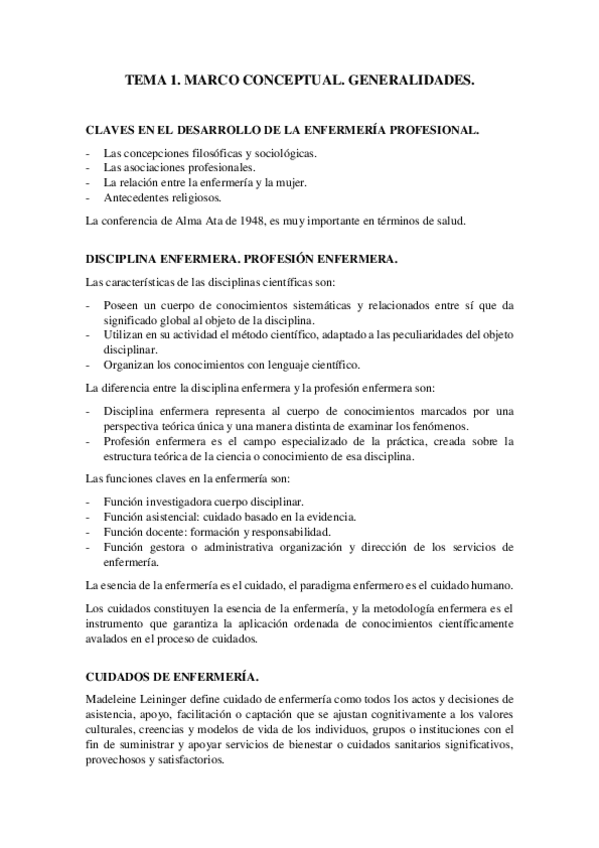 TEMA 1. MARCO CONCEPTUAL. GENERALIDADES.

CLAVES EN EL DESARROLLO DE LA ENFERMERÍA PROFESIONAL.

- Las concepciones filosóficas y sociológicas.
- Las asociaciones profesionales.
- La relación entre la enfermería y la mujer.
- Antecedentes religiosos.

La conferencia de Alma Ata de 1948, es muy importante en términos de salud.

DISCIPLINA ENFERMERA. PROFESIÓN ENFERMERA.

Las características de las disciplinas científicas son:

- Poseen un cuerpo de conocimientos sistemáticas y relacionados entre sí que da significado global al objeto de la disciplina.
- Utilizan en su actividad el método científico, adaptado a las peculiaridades del objeto disciplinar.
- Organizan los conocimientos con lenguaje científico.

La diferencia entre la disciplina enfermera y la profesión enfermera son:

- Disciplina enfermera representa al cuerpo de conocimientos marcados por una perspectiva teórica única y una manera distinta de examinar los fenómenos.
- Profesión enfermera es el campo especializado de la práctica, creada sobre la estructura teórica de la ciencia o conocimiento de esa disciplina.

Las funciones claves en la enfermería son:

- Función investigadora cuerpo disciplinar.
- Función asistencial: cuidado basado en la evidencia.
- Función docente: formación y responsabilidad.
- Función gestora o administrativa organización y dirección de los servicios de enfermería.

La esencia de la enfermería es el cuidado, el paradigma enfermero es el cuidado humano.

Los cuidados constituyen la esencia de la enfermería, y la metodología enfermera es el instrumento que garantiza la aplicación ordenada de conocimientos científicamente avalados en el proceso de cuidados.

CUIDADOS DE ENFERMERÍA.

Madeleine Leininger define cuidado de enfermería como todos los actos y decisiones de asistencia, apoyo, facilitación o captación que se ajustan cognitivamente a los valores culturales, creencias y modelos de vida de los individuos, grupos o instituciones con el fin de suministrar y apoyar servicios de bienestar o cuidados sanitarios significativos, provechosos y satisfactorios.